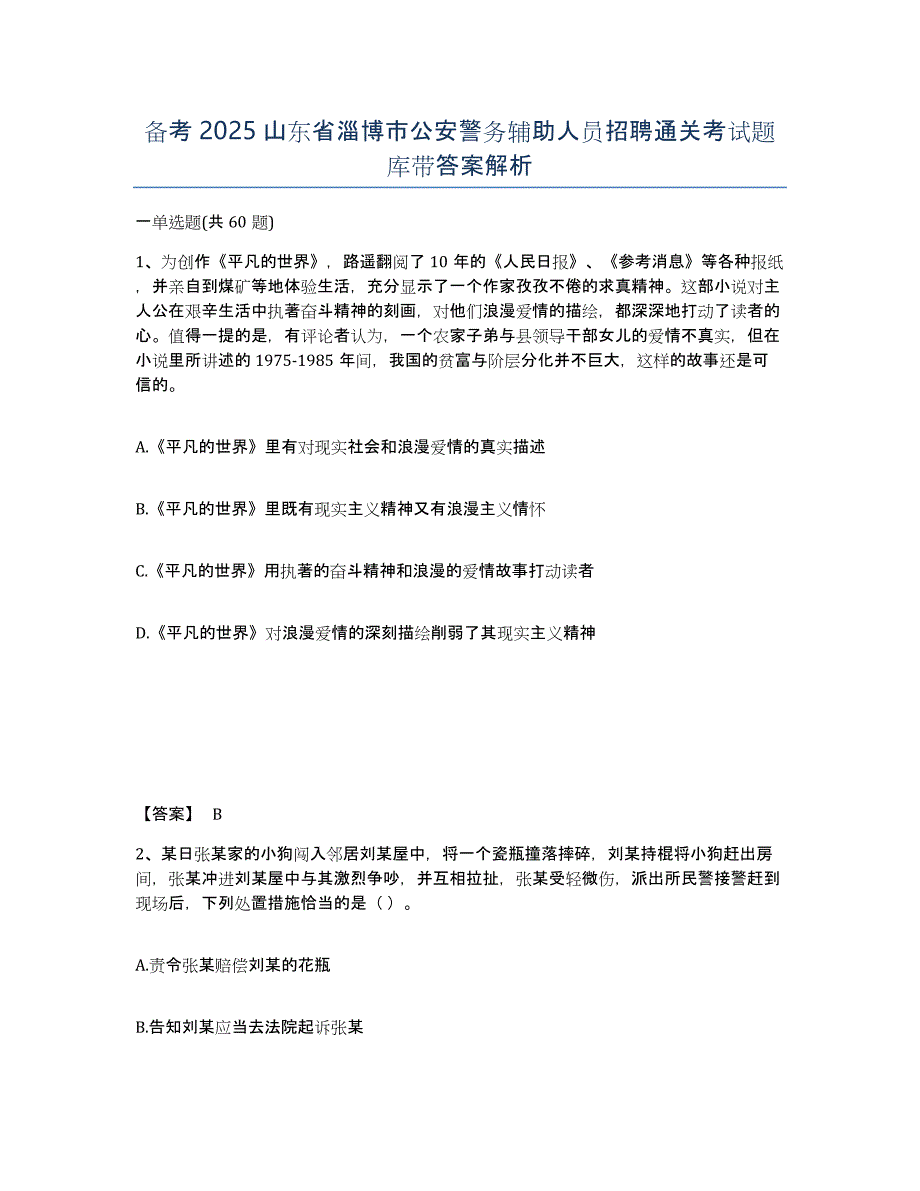 备考 2025 山东省淄博市公安警务辅助人员招聘通关考试题库带答案解析

一单选题(共 60 题)

1、为创作《平凡的世界》，路遥翻阅了 10 年的《人民日报》、《参考消息》等各种报纸，并亲自到煤矿等地体验生活，充分显示了一个作家孜孜不倦的求真精神。这部小说对主人公在艰辛生活中执著奋斗精神的刻画，对他们浪漫爱情的描绘，都深深地打动了读者的心。值得一提的是，有评论者认为，一个农家子弟与县领导干部女儿的爱情不真实，但在小说里所讲述的 1975-1985 年间，我国的贫富与阶层分化并不巨大，这样的故事还是可信的。

A.《平凡的世界》里有对现实社会和浪漫爱情的真实描述

B.《平凡的世界》里既有现实主义精神又有浪漫主义情怀

C.《平凡的世界》用执著的奋斗精神和浪漫的爱情故事打动读者

D.《平凡的世界》对浪漫爱情的深刻描绘削弱了其现实主义精神

【答案】 B

2、某日张某家的小狗闯入邻居刘某屋中，将一个瓷瓶撞落摔碎，刘某持棍将小狗赶出房间，张某冲进刘某屋中与其激烈争吵，并互相拉扯，张某受轻微伤，派出所民警接警赶到现场后，下列处置措施恰当的是（ ）。

A.责令张某赔偿刘某的花瓶

B.告知刘某应当去法院起诉张某